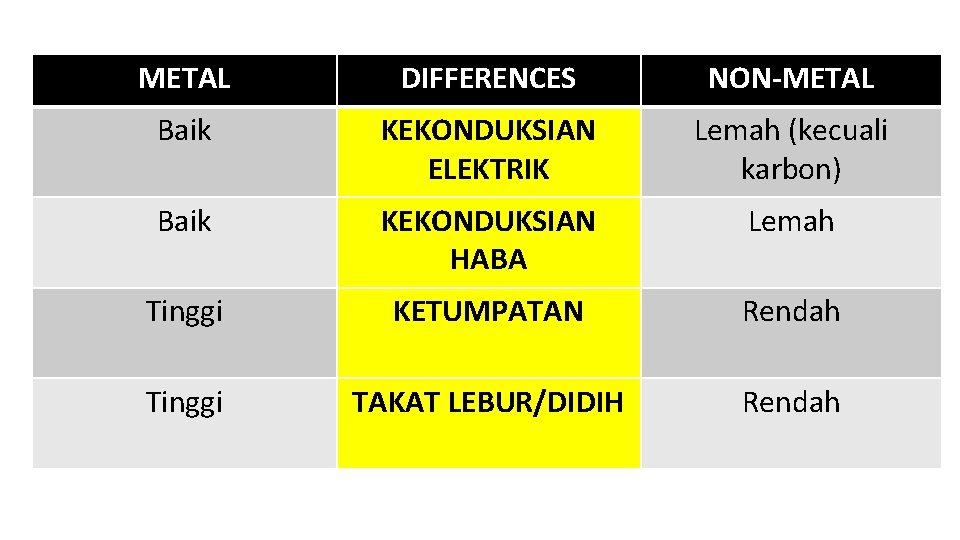 | METAL | DIFFERENCES | NON-METAL |
|---|---|---|
| Baik | KEKONDUKSIAN ELEKTRIK | Lemah (kecuali karbon) |
| Baik | KEKONDUKSIAN HABA | Lemah |
| Tinggi | KETUMPATAN | Rendah |
| Tinggi | TAKAT LEBUR/DIDIH | Rendah |